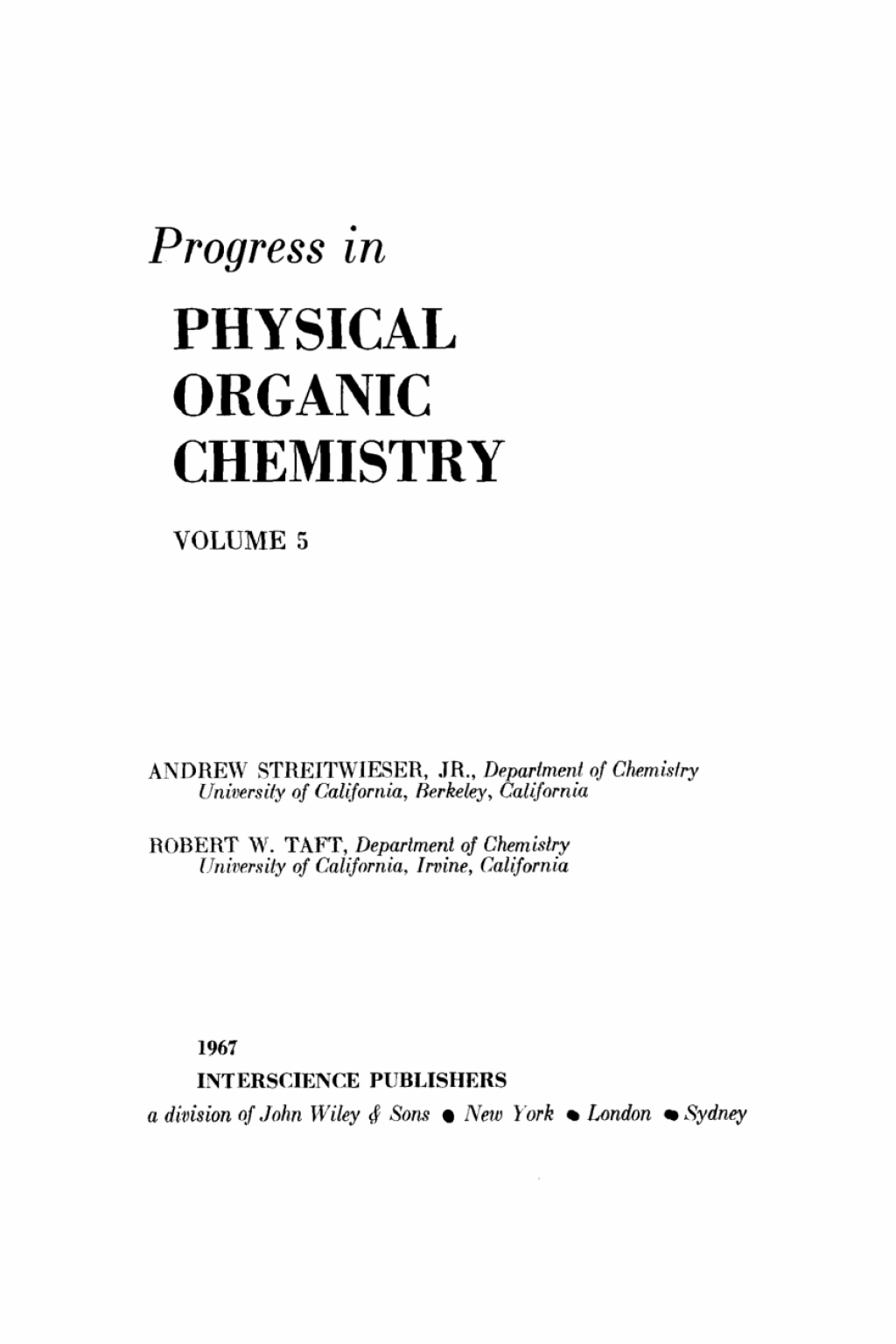 Progress in

PHYSICAL ORGANIC CHEMISTRY

VOLUME 5

ANDREW STREITWIESER, JR., Department of Chemistry University of California, Berkeley, California

ROBERT W. TAFT, Department of Chemistry University of California, Irvine, California

1967
INTERSCIENCE PUBLISHERS
a division of John Wiley & Sons • New York • London • Sydney